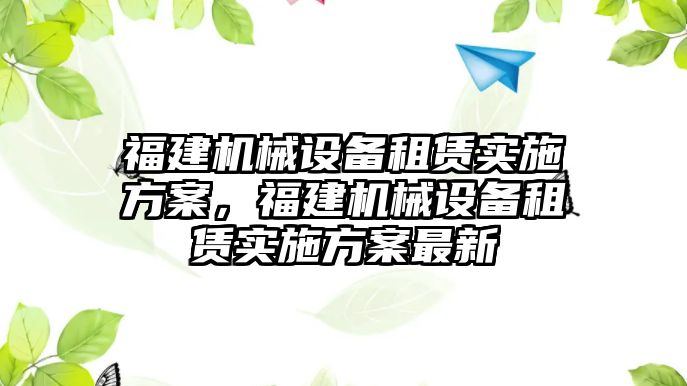 福建机械设备租赁实施方案，福建机械设备租赁实施方案最新